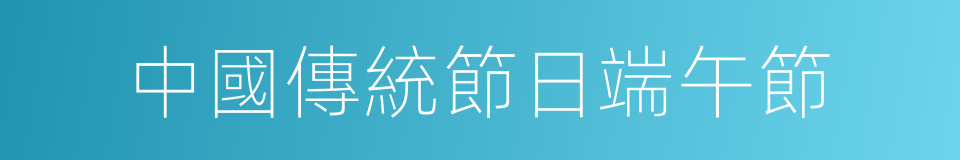 中國傳統節日端午節